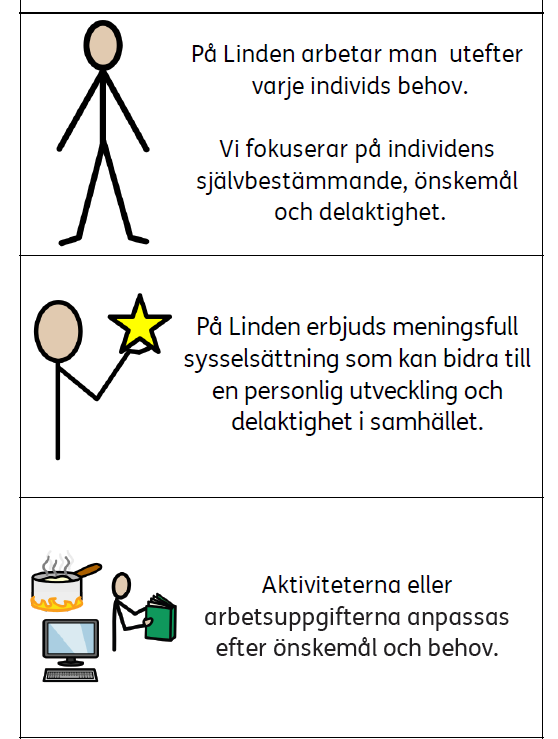 På Linden arbetar man  utefter varje individs behov.

Vi fokuserar på individens självbestämmande, önskemål och delaktighet.

På Linden erbjuds meningsfull sysselsättning som kan bidra till en personlig utveckling och delaktighet i samhället.

Aktiviteterna eller arbetsuppgifterna anpassas efter önskemål och behov.